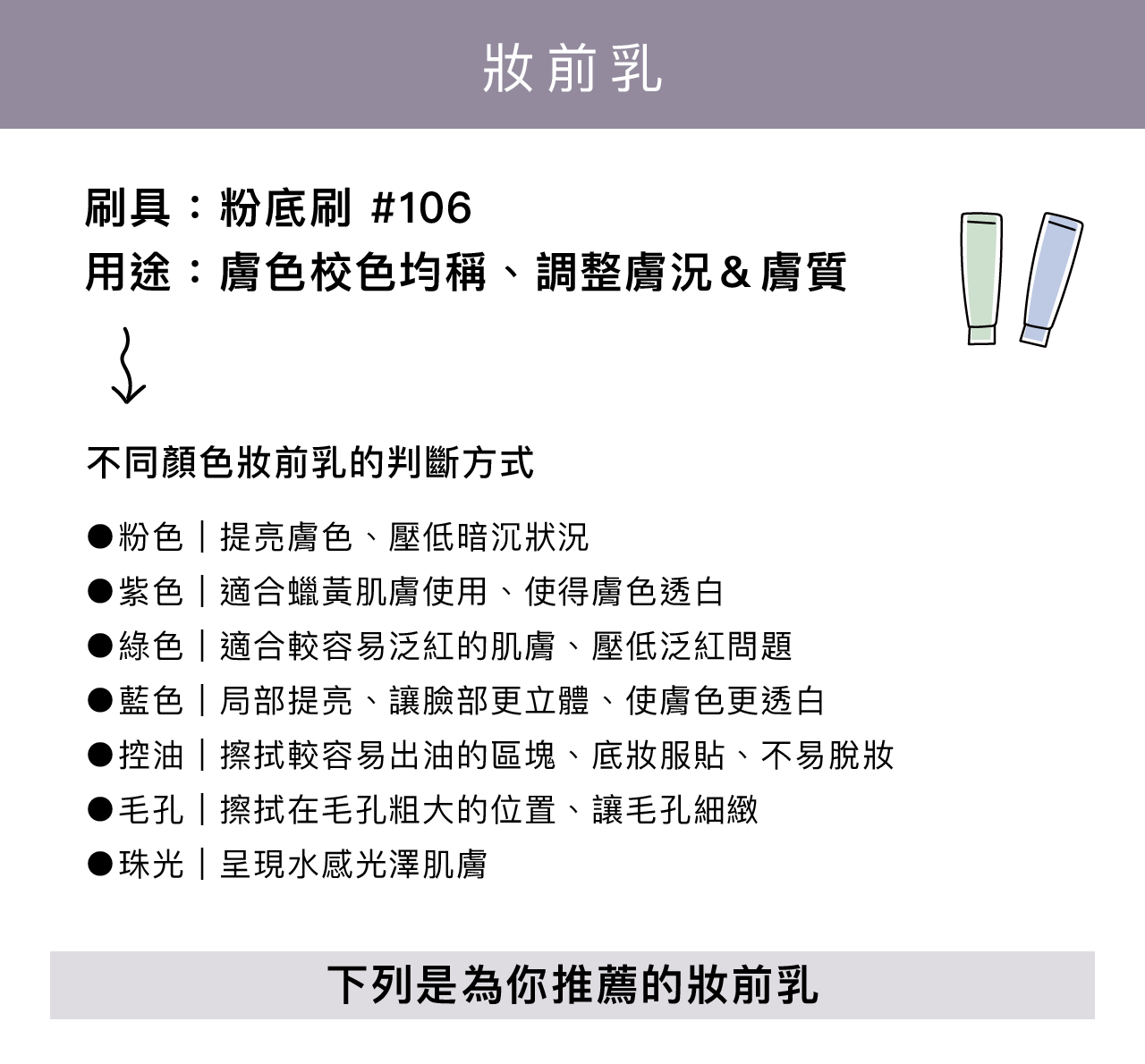 妝前乳

刷具：粉底刷 #106
用途：膚色校色均稱、調整膚況＆膚質

不同顏色妝前乳的判斷方式

• 粉色｜提亮膚色、壓低暗沉狀況
• 紫色｜適合蠟黃肌膚使用、使得膚色透白
• 綠色｜適合較容易泛紅的肌膚、壓低泛紅問題
• 藍色｜局部提亮、讓臉部更立體、使膚色更透白
• 控油｜擦拭較容易出油的區塊、底妝服貼、不易脫妝
• 毛孔｜擦拭在毛孔粗大的位置、讓毛孔細緻
• 珠光｜呈現水感光澤肌膚

下列是為你推薦的妝前乳